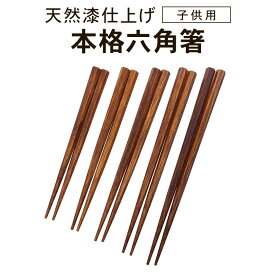 天然漆仕上げ 子供用
本格六角箸